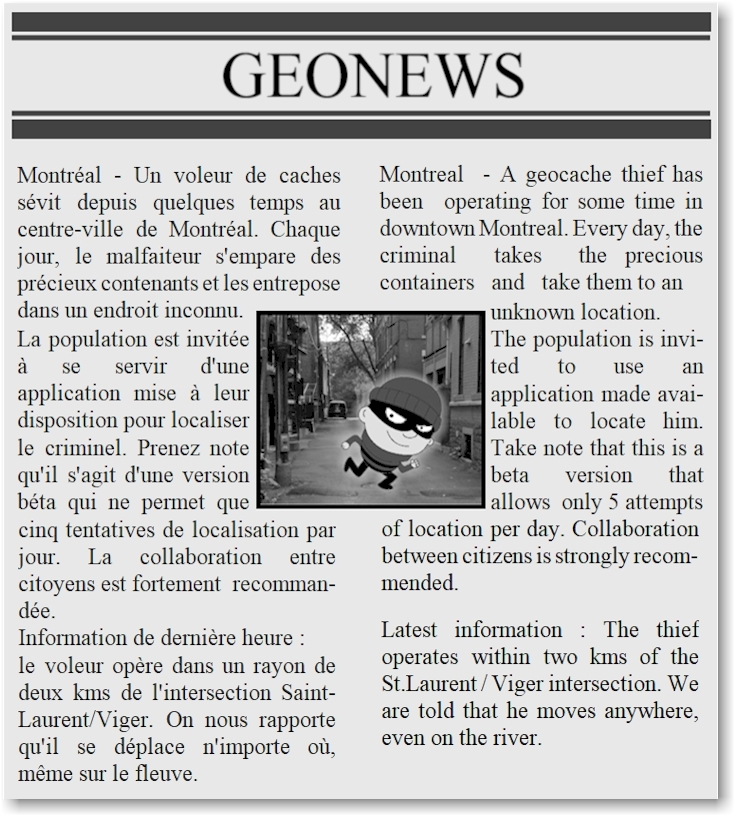 GEONEWS

Montréal - Un voleur de caches sévit depuis quelques temps au centre-ville de Montréal. Chaque jour, le malfaiteur s'empare des précieux contenants et les entrepose dans un endroit inconnu.
La population est invitée à se servir d'une application mise à leur disposition pour localiser le criminel. Prenez note qu'il s'agit d'une version béta qui ne permet que cinq tentatives de localisation par jour. La collaboration entre citoyens est fortement recommandée.
Information de dernière heure :
le voleur opère dans un rayon de deux kms de l'intersection Saint-Laurent/Viger. On nous rapporte qu'il se déplace n'importe où, même sur le fleuve.

Montreal - A geocache thief has been operating for some time in downtown Montreal. Every day, the criminal takes the precious containers and take them to an unknown location.
The population is invited to use an application made available to locate him. Take note that this is a beta version that allows only 5 attempts of location per day. Collaboration between citizens is strongly recommended.

Latest information : The thief operates within two kms of the St.Laurent / Viger intersection. We are told that he moves anywhere, even on the river.